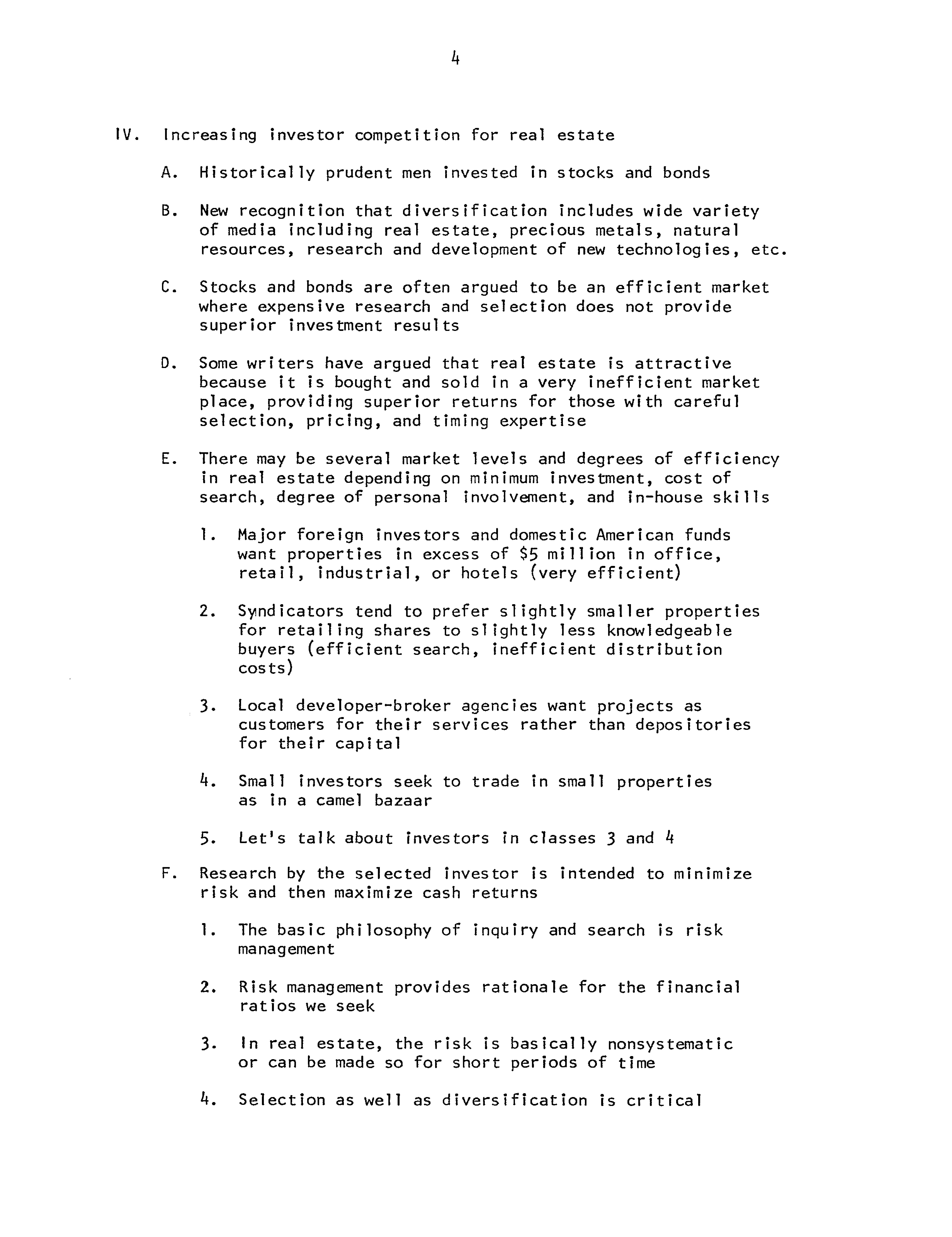 4

IV. Increasing investor competition for real estate

A. Historically prudent men invested in stocks and bonds

B. New recognition that diversification includes wide variety of media including real estate, precious metals, natural resources, research and development of new technologies, etc.

C. Stocks and bonds are often argued to be an efficient market where expensive research and selection does not provide superior investment results

D. Some writers have argued that real estate is attractive because it is bought and sold in a very inefficient market place, providing superior returns for those with careful selection, pricing, and timing expertise

E. There may be several market levels and degrees of efficiency in real estate depending on minimum investment, cost of search, degree of personal involvement, and in-house skills

1. Major foreign investors and domestic American funds want properties in excess of \$5 million in office, retail, industrial, or hotels (very efficient)

2. Syndicators tend to prefer slightly smaller properties for retailing shares to slightly less knowledgeable buyers (efficient search, inefficient distribution costs)

3. Local developer-broker agencies want projects as customers for their services rather than depositories for their capital

4. Small investors seek to trade in small properties as in a camel bazaar

5. Let's talk about investors in classes 3 and 4

F. Research by the selected investor is intended to minimize risk and then maximize cash returns

1. The basic philosophy of inquiry and search is risk management

2. Risk management provides rationale for the financial ratios we seek

3. In real estate, the risk is basically nonsystematic or can be made so for short periods of time

4. Selection as well as diversification is critical